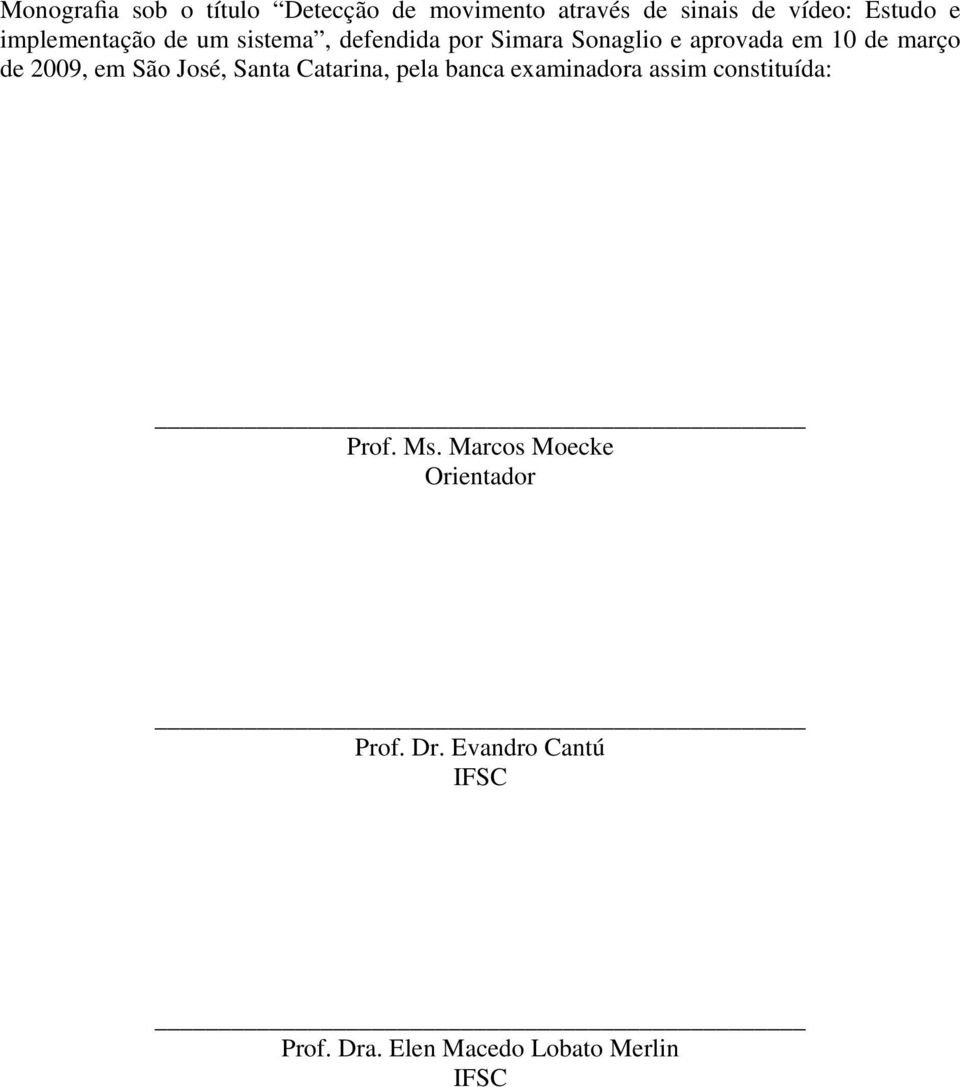 Monografia sob o título “Detecção de movimento através de sinais de vídeo: Estudo e implementação de um sistema”, defendida por Simara Sonaglio e aprovada em 10 de março de 2009, em São José, Santa Catarina, pela banca examinadora assim constituída:

Prof. Ms. Marcos Moecke
Orientador

Prof. Dr. Evandro Cantú
IFSC

Prof. Dra. Elen Macedo Lobato Merlin
IFSC